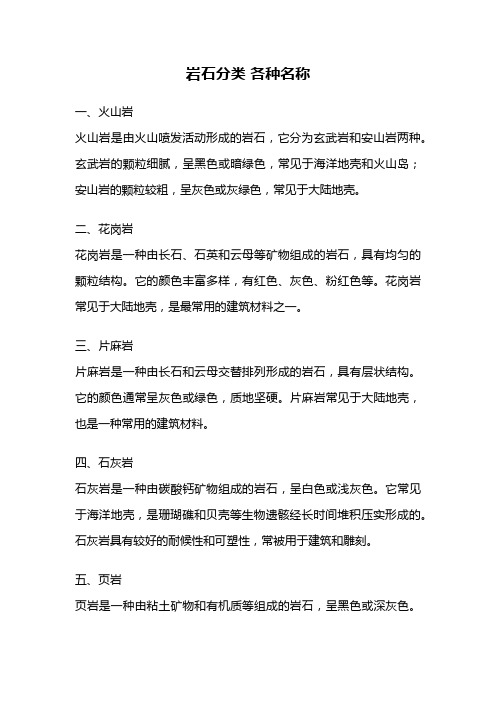 岩石分类 各种名称

一、火山岩

火山岩是由火山喷发活动形成的岩石，它分为玄武岩和安山岩两种。玄武岩的颗粒细腻，呈黑色或暗绿色，常见于海洋地壳和火山岛；安山岩的颗粒较粗，呈灰色或灰绿色，常见于大陆地壳。

二、花岗岩

花岗岩是一种由长石、石英和云母等矿物组成的岩石，具有均匀的颗粒结构。它的颜色丰富多样，有红色、灰色、粉红色等。花岗岩常见于大陆地壳，是最常用的建筑材料之一。

三、片麻岩

片麻岩是一种由长石和云母交替排列形成的岩石，具有层状结构。它的颜色通常呈灰色或绿色，质地坚硬。片麻岩常见于大陆地壳，也是一种常用的建筑材料。

四、石灰岩

石灰岩是一种由碳酸钙矿物组成的岩石，呈白色或浅灰色。它常见于海洋地壳，是珊瑚礁和贝壳等生物遗骸经长时间堆积压实形成的。石灰岩具有较好的耐候性和可塑性，常被用于建筑和雕刻。

五、页岩

页岩是一种由粘土矿物和有机质等组成的岩石，呈黑色或深灰色。